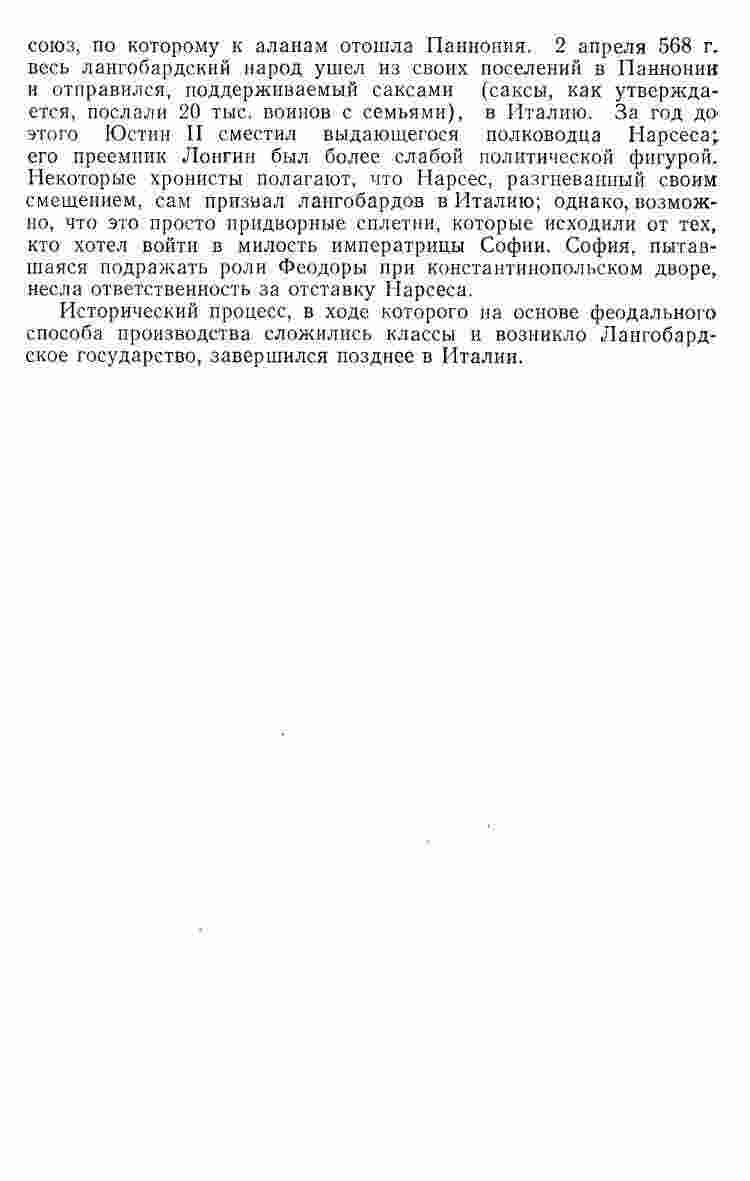 союз, по которому к аланам отошла Паннония. 2 апреля 568 г. весь лангобардский народ ушел из своих поселений в Паннонии и отправился, поддерживаемый саксами (саксы, как утверждается, послали 20 тыс. воинов с семьями), в Италию. За год до этого Юстин II сместил выдающегося полководца Нарсеса; его преемник Лонгин был более слабой политической фигурой. Некоторые хронисты полагают, что Нарсес, разгневанный своим смещением, сам призвал лангобардов в Италию; однако, возможно, что это просто придворные сплетни, которые исходили от тех, кто хотел войти в милость императрицы Софии. София, пытавшаяся подражать роли Феодоры при константинопольском дворе, несла ответственность за отставку Нарсеса.

Исторический процесс, в ходе которого на основе феодального способа производства сложились классы и возникло Лангобардское государство, завершился позднее в Италии.